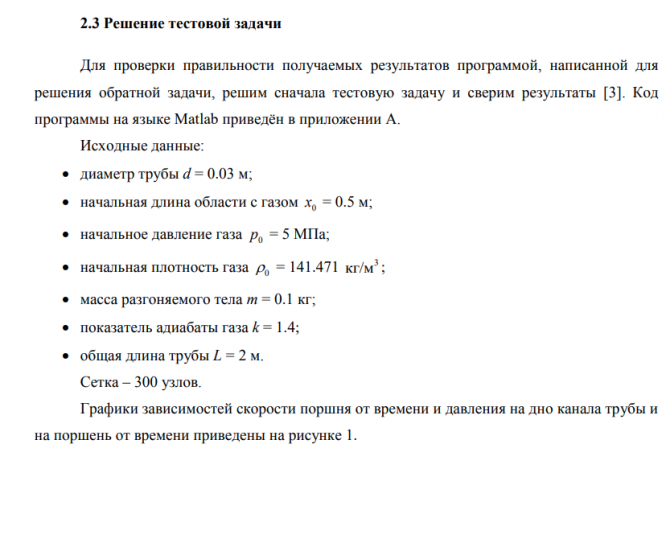 2.3 Решение тестовой задачи

Для проверки правильности получаемых результатов программой, написанной для решения обратной задачи, решим сначала тестовую задачу и сверим результаты [3]. Код программы на языке Matlab приведён в приложении А.

Исходные данные:

• диаметр трубы $d = 0.03$ м;
• начальная длина области с газом $x_0 = 0.5$ м;
• начальное давление газа $p_0 = 5$ МПа;
• начальная плотность газа $\rho_0 = 141.471$ кг/м$^3$;
• масса разгоняемого тела $m = 0.1$ кг;
• показатель адиабаты газа $k = 1.4$;
• общая длина трубы $L = 2$ м.

Сетка – 300 узлов.

Графики зависимостей скорости поршня от времени и давления на дно канала трубы и на поршень от времени приведены на рисунке 1.